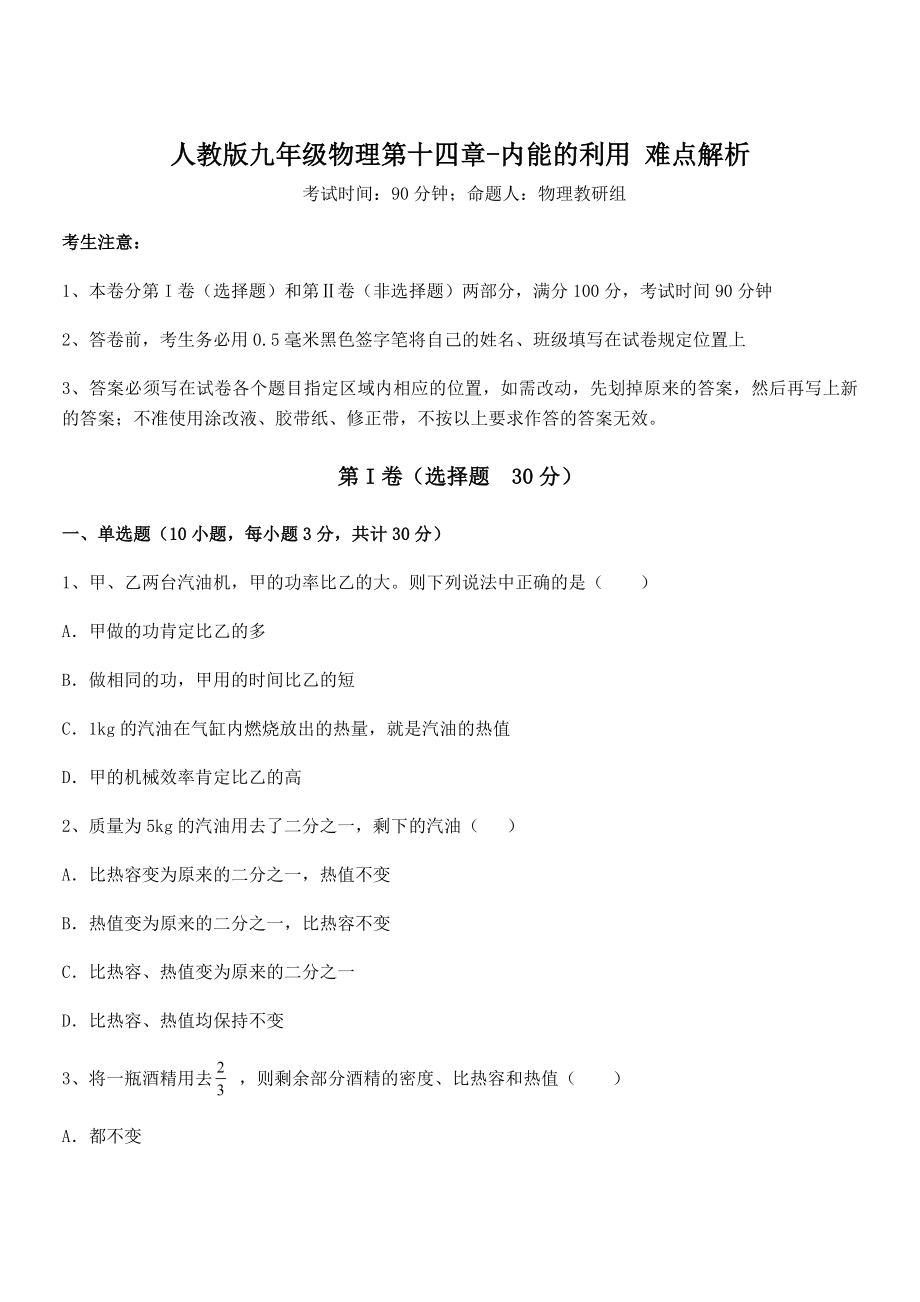 人教版九年级物理第十四章-内能的利用 难点解析

考试时间：90 分钟；命题人：物理教研组

考生注意：

1、本卷分第 I 卷（选择题）和第Ⅱ卷（非选择题）两部分，满分 100 分，考试时间 90 分钟

2、答卷前，考生务必用 0.5 毫米黑色签字笔将自己的姓名、班级填写在试卷规定位置上

3、答案必须写在试卷各个题目指定区域内相应的位置，如需改动，先划掉原来的答案，然后再写上新的答案；不准使用涂改液、胶带纸、修正带，不按以上要求作答的答案无效。

第 I 卷（选择题 30 分）

一、单选题（10 小题，每小题 3 分，共计 30 分）

1、甲、乙两台汽油机，甲的功率比乙的大。则下列说法中正确的是（ ）

A．甲做的功肯定比乙的多

B．做相同的功，甲用的时间比乙的短

C．1kg 的汽油在气缸内燃烧放出的热量，就是汽油的热值

D．甲的机械效率肯定比乙的高

2、质量为 5kg 的汽油用去了二分之一，剩下的汽油（ ）

A．比热容变为原来的二分之一，热值不变

B．热值变为原来的二分之一，比热容不变

C．比热容、热值变为原来的二分之一

D．比热容、热值均保持不变

3、将一瓶酒精用去 $\frac{2}{3}$ ，则剩余部分酒精的密度、比热容和热值（ ）

A．都不变